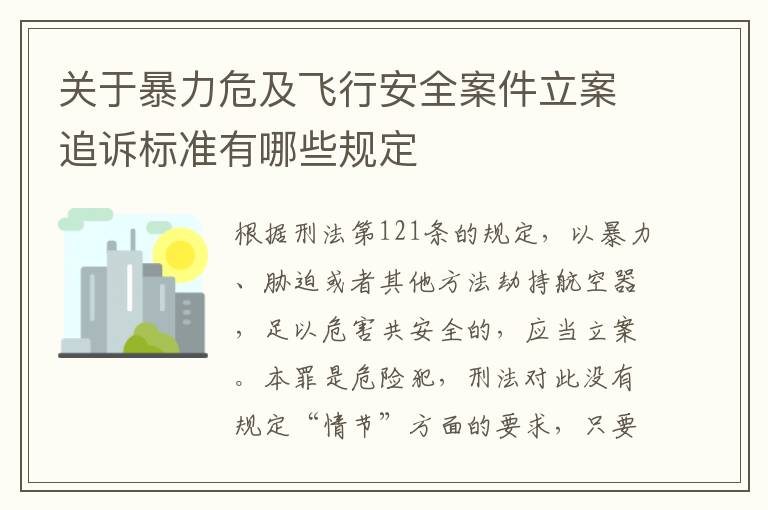 关于暴力危及飞行安全案件立案追诉标准有哪些规定

根据刑法第121条的规定，以暴力、胁迫或者其他方法劫持航空器，足以危害共安全的，应当立案。本罪是危险犯，刑法对此没有规定“情节”方面的要求，只要